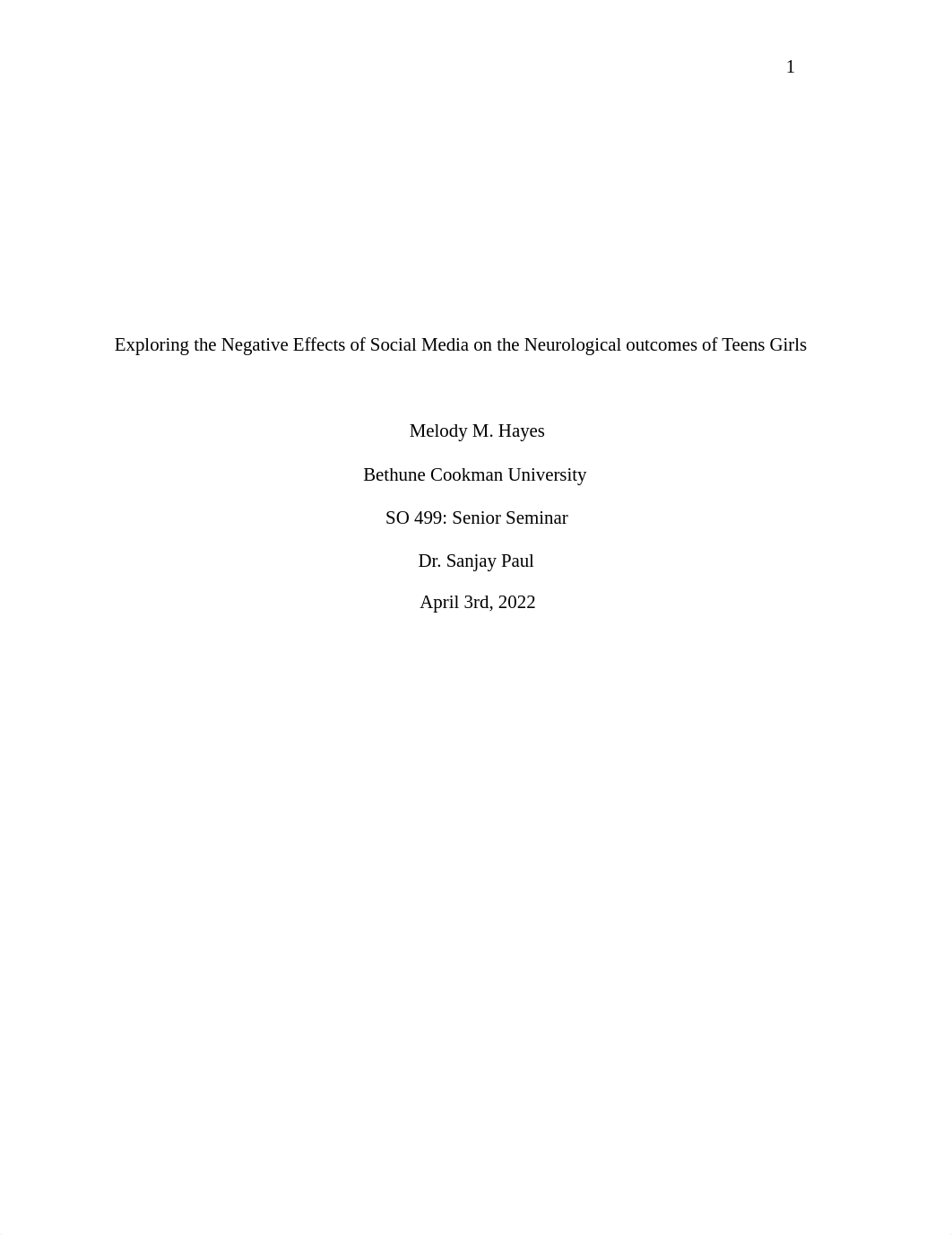 1

Exploring the Negative Effects of Social Media on the Neurological outcomes of Teens Girls

Melody M. Hayes

Bethune Cookman University

SO 499: Senior Seminar

Dr. Sanjay Paul

April 3rd, 2022